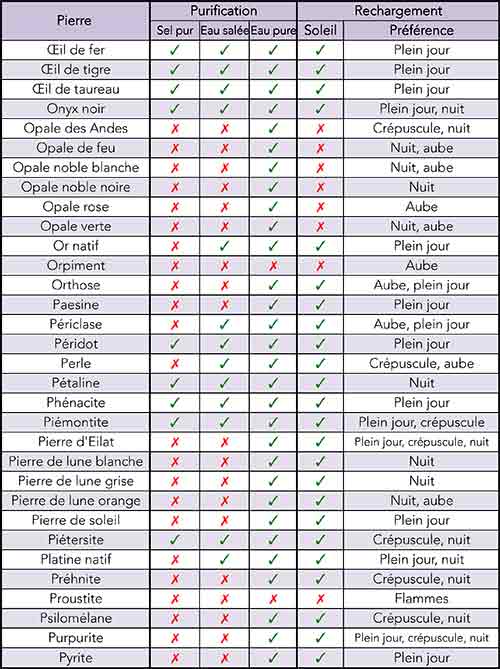 | Pierre | Purification | | | Rechargement | |
|---|---|---|---|---|---|
| | Sel pur | Eau salée | Eau pure | Soleil | Préférence |
| Œil de fer | ✓ | ✓ | ✓ | ✓ | Plein jour |
| Œil de tigre | ✓ | ✓ | ✓ | ✓ | Plein jour |
| Œil de taureau | ✓ | ✓ | ✓ | ✓ | Plein jour |
| Onyx noir | ✓ | ✓ | ✓ | ✓ | Plein jour, nuit |
| Opale des Andes | ✗ | ✗ | ✓ | ✗ | Crépuscule, nuit |
| Opale de feu | ✗ | ✗ | ✓ | ✗ | Nuit, aube |
| Opale noble blanche | ✗ | ✗ | ✓ | ✗ | Nuit, aube |
| Opale noble noire | ✗ | ✗ | ✓ | ✗ | Nuit |
| Opale rose | ✗ | ✗ | ✓ | ✗ | Aube |
| Opale verte | ✗ | ✗ | ✓ | ✗ | Nuit, aube |
| Or natif | ✗ | ✓ | ✓ | ✓ | Plein jour |
| Orpiment | ✗ | ✗ | ✗ | ✗ | Aube |
| Orthose | ✗ | ✗ | ✓ | ✓ | Aube, plein jour |
| Paesine | ✗ | ✗ | ✓ | ✓ | Plein jour |
| Périclase | ✗ | ✓ | ✓ | ✓ | Aube, plein jour |
| Péridot | ✓ | ✓ | ✓ | ✓ | Plein jour |
| Perle | ✗ | ✓ | ✓ | ✓ | Crépuscule, aube |
| Pétaline | ✓ | ✓ | ✓ | ✓ | Nuit |
| Phénacite | ✓ | ✓ | ✓ | ✓ | Plein jour |
| Piémontite | ✓ | ✓ | ✓ | ✓ | Plein jour, crépuscule |
| Pierre d'Eilat | ✗ | ✗ | ✓ | ✓ | Plein jour, crépuscule, nuit |
| Pierre de lune blanche | ✗ | ✗ | ✓ | ✓ | Nuit |
| Pierre de lune grise | ✗ | ✗ | ✓ | ✓ | Nuit |
| Pierre de lune orange | ✗ | ✗ | ✓ | ✓ | Nuit, aube |
| Pierre de soleil | ✗ | ✗ | ✓ | ✓ | Plein jour |
| Piétersite | ✓ | ✓ | ✓ | ✓ | Crépuscule, nuit |
| Platine natif | ✗ | ✓ | ✓ | ✓ | Plein jour, nuit |
| Préhnite | ✗ | ✗ | ✓ | ✓ | Crépuscule, nuit |
| Proustite | ✗ | ✗ | ✗ | ✗ | Flammes |
| Psilomélane | ✗ | ✗ | ✓ | ✓ | Crépuscule, nuit |
| Purpurite | ✗ | ✗ | ✓ | ✓ | Plein jour, crépuscule, nuit |
| Pyrite | ✗ | ✗ | ✓ | ✓ | Plein jour |